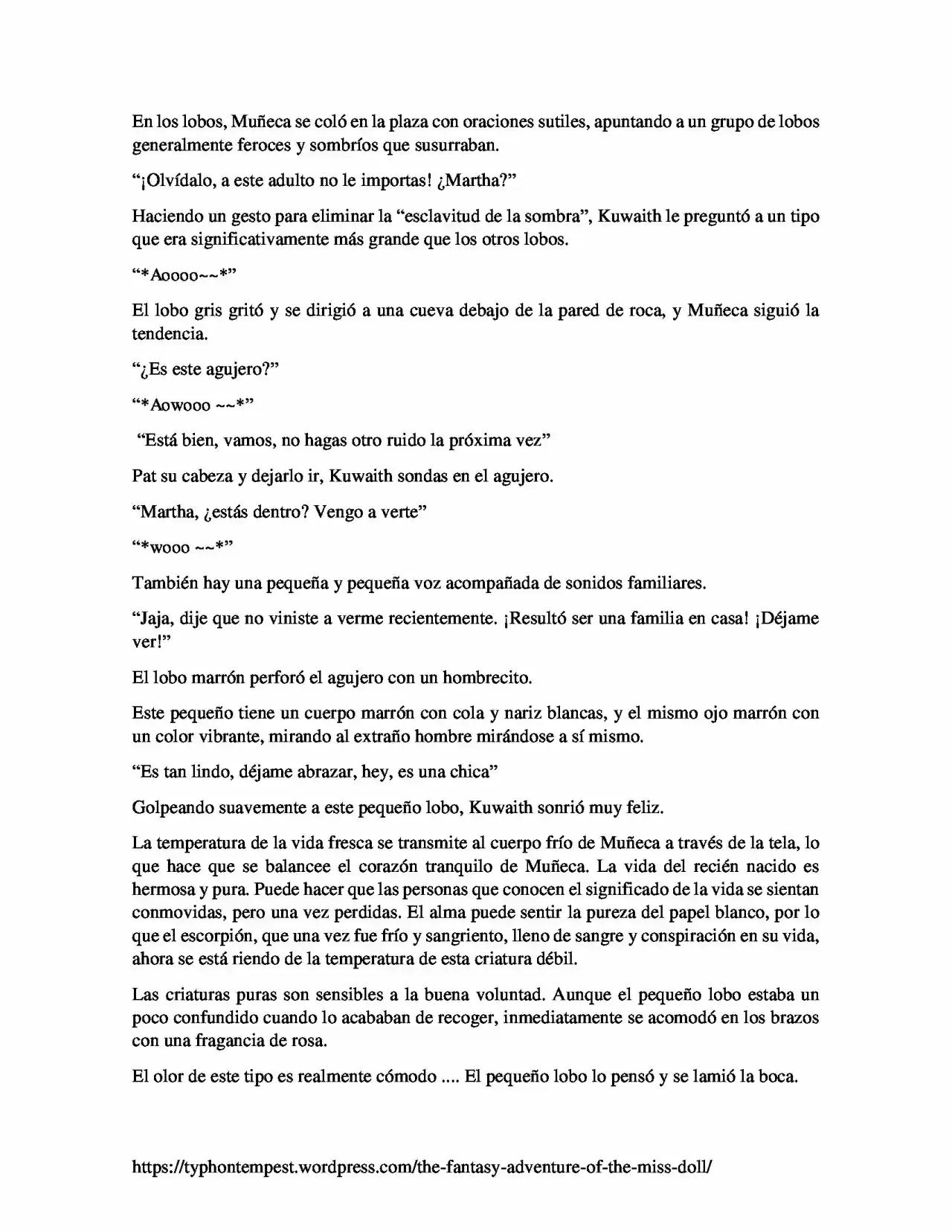 En los lobos, Muñeca se coló en la plaza con oraciones sutiles, apuntando a un grupo de lobos generalmente feroces y sombríos que susurraban.

"¡Olvídalo, a este adulto no le importas! ¿Martha?"

Haciendo un gesto para eliminar la "esclavitud de la sombra", Kuwaith le preguntó a un tipo que era significativamente más grande que los otros lobos.

"*Aoooo~~*"

El lobo gris gritó y se dirigió a una cueva debajo de la pared de roca, y Muñeca siguió la tendencia.

"¿Es este agujero?"

"*Aowooo ~~*"

"Está bien, vamos, no hagas otro ruido la próxima vez"

Pat su cabeza y dejarlo ir, Kuwaith sondas en el agujero.

"Martha, ¿estás dentro? Vengo a verte"

"*wooo ~~*"

También hay una pequeña y pequeña voz acompañada de sonidos familiares.

"Jaja, dije que no viniste a verme recientemente. ¡Resultó ser una familia en casa! ¡Déjame ver!"

El lobo marrón perforó el agujero con un hombrecito.

Este pequeño tiene un cuerpo marrón con cola y nariz blancas, y el mismo ojo marrón con un color vibrante, mirando al extraño hombre mirándose a sí mismo.

"Es tan lindo, déjame abrazar, hey, es una chica"

Golpeando suavemente a este pequeño lobo, Kuwaith sonrió muy feliz.

La temperatura de la vida fresca se transmite al cuerpo frío de Muñeca a través de la tela, lo que hace que se balancee el corazón tranquilo de Muñeca. La vida del recién nacido es hermosa y pura. Puede hacer que las personas que conocen el significado de la vida se sientan conmovidas, pero una vez perdidas. El alma puede sentir la pureza del papel blanco, por lo que el escorpión, que una vez fue frío y sangriento, lleno de sangre y conspiración en su vida, ahora se está riendo de la temperatura de esta criatura débil.

Las criaturas puras son sensibles a la buena voluntad. Aunque el pequeño lobo estaba un poco confundido cuando lo acababan de recoger, inmediatamente se acomodó en los brazos con una fragancia de rosa.

El olor de este tipo es realmente cómodo .... El pequeño lobo lo pensó y se lamió la boca.

https://typhontempest.wordpress.com/the-fantasy-adventure-of-the-miss-doll/